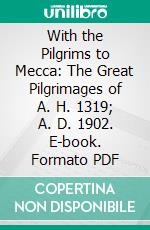 unilibro

With the Pilgrims to Mecca: The Great Pilgrimages of A. H. 1319; A. D. 1902. E-book. Formato PDF

COPERTINA NON DISPONIBILE